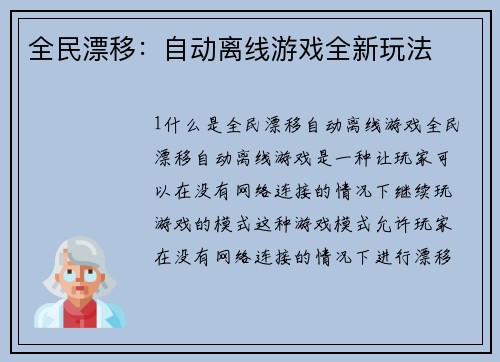 全民漂移：自动离线游戏全新玩法

1什么是全民漂移自动离线游戏全民漂移自动离线游戏是一种让玩家可以在没有网络连接的情况下继续玩游戏的模式这种游戏模式允许玩家在没有网络连接的情况下进行漂移